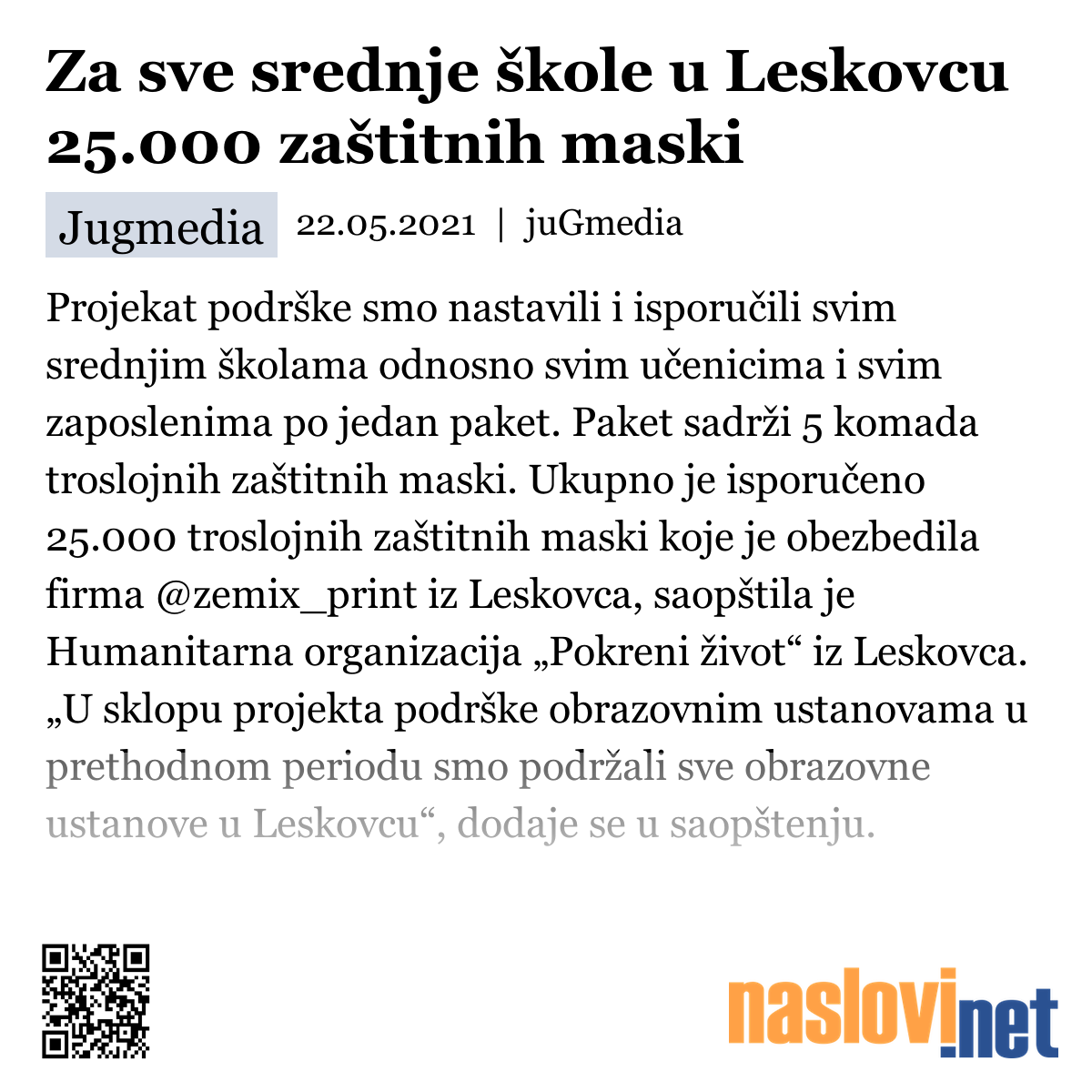 Za sve srednje škole u Leskovcu 25.000 zaštitnih maski

Jugmedia 22.05.2021 | juGmedia

Projekat podrške smo nastavili i isporučili svim srednjim školama odnosno svim učenicima i svim zaposlenima po jedan paket. Paket sadrži 5 komada troslojnih zaštitnih maski. Ukupno je isporučeno 25.000 troslojnih zaštitnih maski koje je obezbedila firma @zemix_print iz Leskovca, saopštila je Humanitarna organizacija „Pokreni život“ iz Leskovca. „U sklopu projekta podrške obrazovnim ustanovama u prethodnom periodu smo podržali sve obrazovne ustanove u Leskovcu“, dodaje se u saopštenju.

naslovi.net